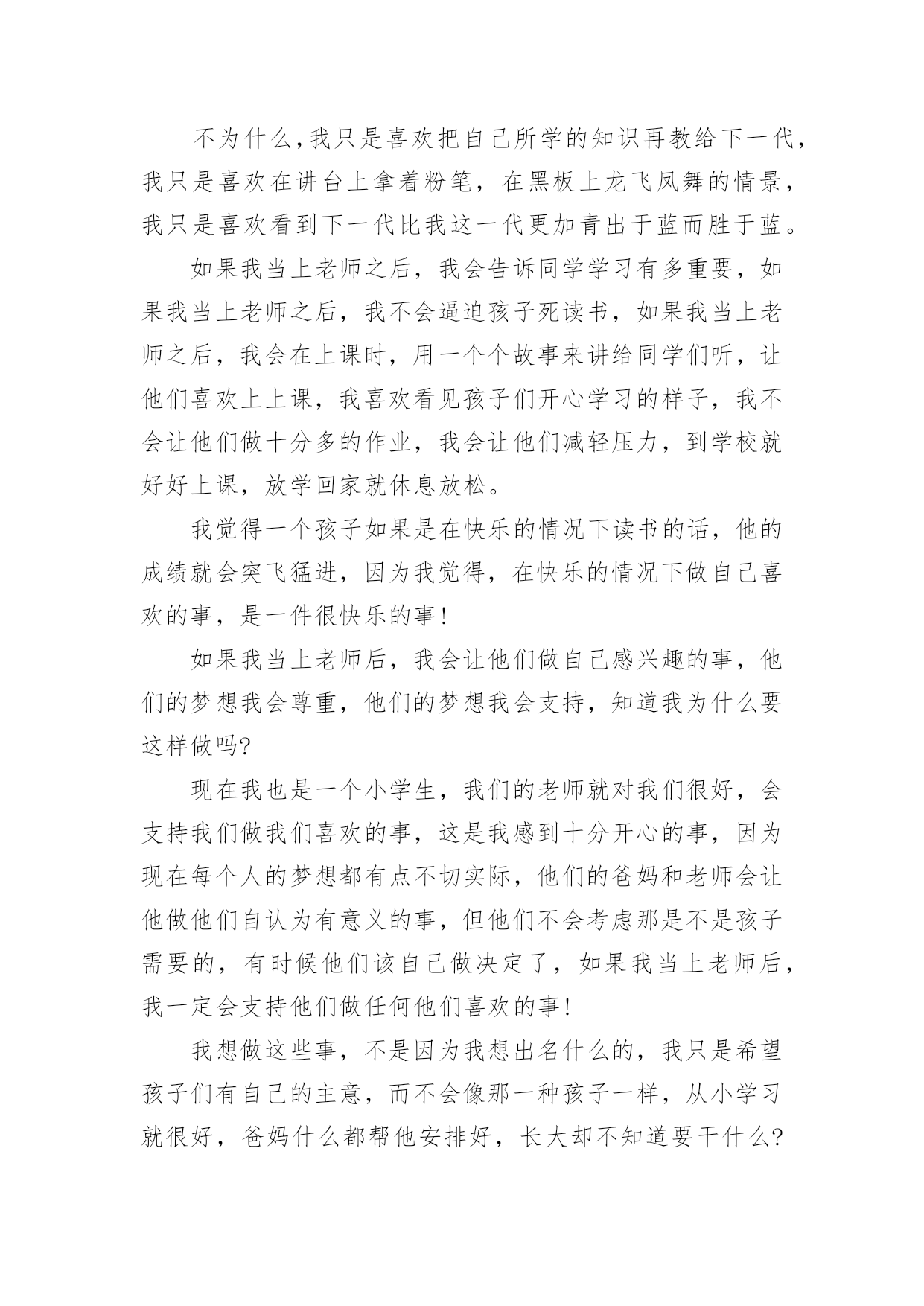 不为什么,我只是喜欢把自己所学的知识再教给下一代,我只是喜欢在讲台上拿着粉笔，在黑板上龙飞凤舞的情景，我只是喜欢看到下一代比我这一代更加青出于蓝而胜于蓝。

如果我当上老师之后，我会告诉同学学习有多重要，如果我当上老师之后，我不会逼迫孩子死读书，如果我当上老师之后，我会在上课时，用一个个故事来讲给同学们听，让他们喜欢上上课，我喜欢看见孩子们开心学习的样子，我不会让他们做十分多的作业，我会让他们减轻压力，到学校就好好上课，放学回家就休息放松。

我觉得一个孩子如果是在快乐的情况下读书的话，他的成绩就会突飞猛进，因为我觉得，在快乐的情况下做自己喜欢的事，是一件很快乐的事!

如果我当上老师后，我会让他们做自己感兴趣的事，他们的梦想我会尊重，他们的梦想我会支持，知道我为什么要这样做吗?

现在我也是一个小学生，我们的老师就对我们很好，会支持我们做我们喜欢的事，这是我感到十分开心的事，因为现在每个人的梦想都有点不切实际，他们的爸妈和老师会让他做他们自认为有意义的事，但他们不会考虑那是不是孩子需要的，有时候他们该自己做决定了，如果我当上老师后，我一定会支持他们做任何他们喜欢的事!

我想做这些事，不是因为我想出名什么的，我只是希望孩子们有自己的主意，而不会像那一种孩子一样，从小学习就很好，爸妈什么都帮他安排好，长大却不知道要干什么?